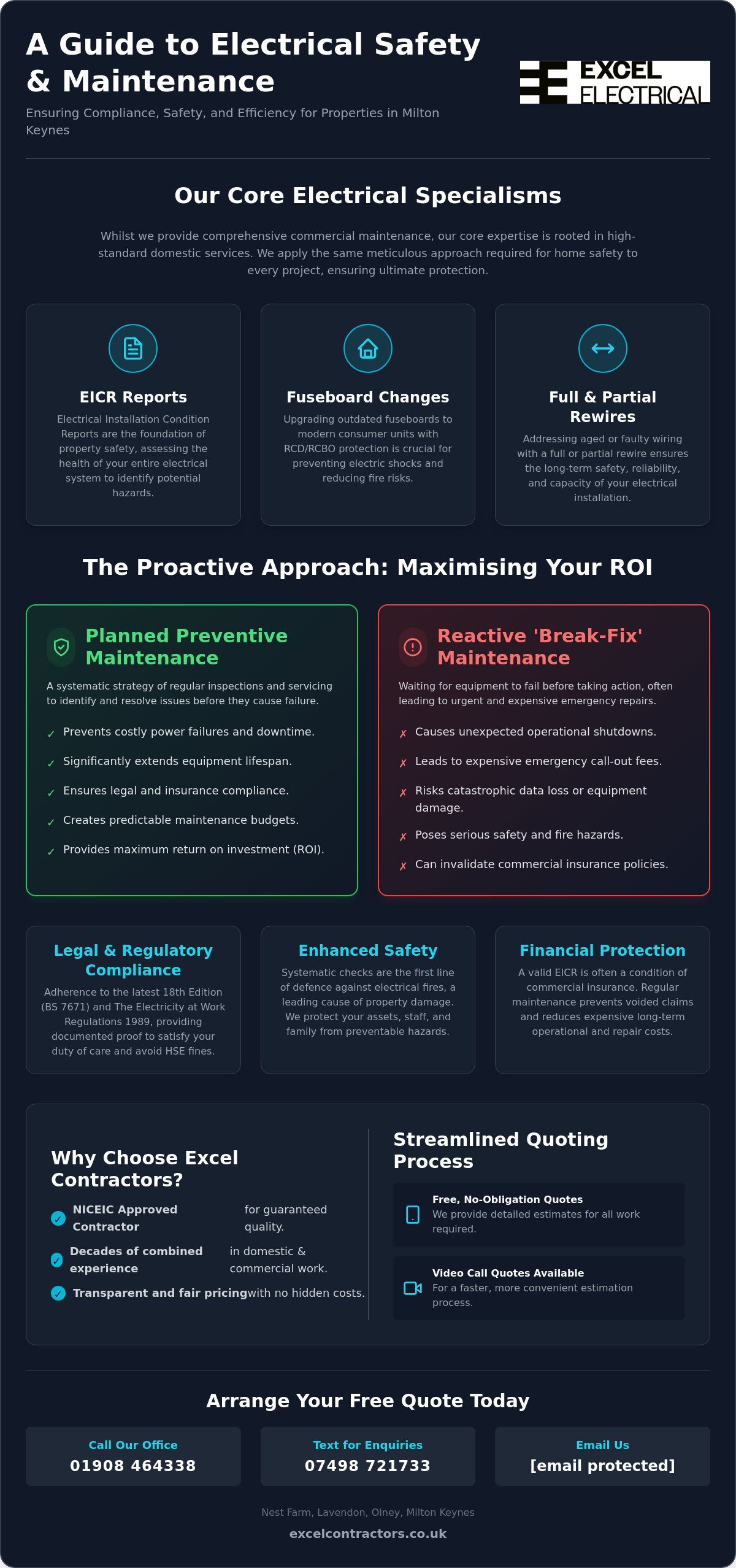 A Guide to Electrical Safety & Maintenance

Ensuring Compliance, Safety, and Efficiency for Properties in Milton Keynes

EXCEL ELECTRICAL

Our Core Electrical Specialisms

Whilst we provide comprehensive commercial maintenance, our core expertise is rooted in high-standard domestic services. We apply the same meticulous approach required for home safety to every project, ensuring ultimate protection.

EICR Reports

Electrical Installation Condition Reports are the foundation of property safety, assessing the health of your entire electrical system to identify potential hazards.

Fuseboard Changes

Upgrading outdated fuseboards to modern consumer units with RCD/RCBO protection is crucial for preventing electric shocks and reducing fire risks.

Full & Partial Rewires

Addressing aged or faulty wiring with a full or partial rewire ensures the long-term safety, reliability, and capacity of your electrical installation.

The Proactive Approach: Maximising Your ROI

Planned Preventive Maintenance

A systematic strategy of regular inspections and servicing to identify and resolve issues before they cause failure.

✓ Prevents costly power failures and downtime.

✓ Significantly extends equipment lifespan.

✓ Ensures legal and insurance compliance.

✓ Creates predictable maintenance budgets.

✓ Provides maximum return on investment (ROI).

Reactive 'Break-Fix' Maintenance

Waiting for equipment to fail before taking action, often leading to urgent and expensive emergency repairs.

✗ Causes unexpected operational shutdowns.

✗ Leads to expensive emergency call-out fees.

✗ Risks catastrophic data loss or equipment damage.

✗ Poses serious safety and fire hazards.

✗ Can invalidate commercial insurance policies.

Legal & Regulatory Compliance

Adherence to the latest 18th Edition (BS 7671) and The Electricity at Work Regulations 1989, providing documented proof to satisfy your duty of care and avoid HSE fines.

Enhanced Safety

Systematic checks are the first line of defence against electrical fires, a leading cause of property damage. We protect your assets, staff, and family from preventable hazards.

Financial Protection

A valid EICR is often a condition of commercial insurance. Regular maintenance prevents voided claims and reduces expensive long-term operational and repair costs.

Why Choose Excel Contractors?

✓ NICEIC Approved Contractor for guaranteed quality.

✓ Decades of combined experience in domestic & commercial work.

✓ Transparent and fair pricing with no hidden costs.

Streamlined Quoting Process

Free, No-Obligation Quotes
We provide detailed estimates for all work required.

Video Call Quotes Available
For a faster, more convenient estimation process.

Arrange Your Free Quote Today

Call Our Office
01908 464338

Text for Enquiries
07498 721733

Email Us
[email protected]

Nest Farm, Lavendon, Olney, Milton Keynes

excelcontractors.co.uk